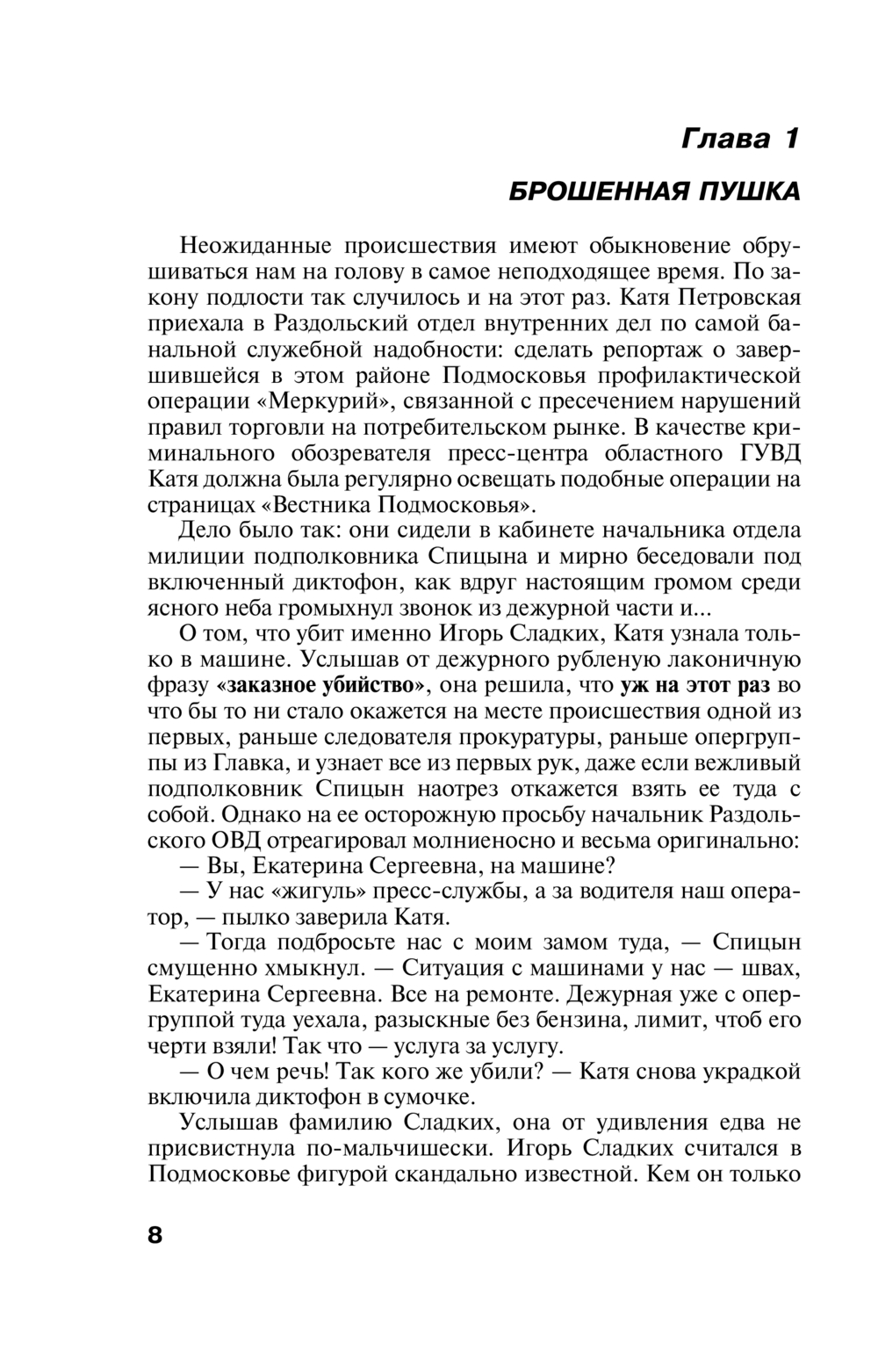 Глава 1

БРОШЕННАЯ ПУШКА

Неожиданные происшествия имеют обыкновение обрушиваться нам на голову в самое неподходящее время. По закону подлости так случилось и на этот раз. Катя Петровская приехала в Раздольский отдел внутренних дел по самой банальной служебной надобности: сделать репортаж о завершившейся в этом районе Подмосковья профилактической операции «Меркурий», связанной с пресечением нарушений правил торговли на потребительском рынке. В качестве криминального обозревателя пресс-центра областного ГУВД Катя должна была регулярно освещать подобные операции на страницах «Вестника Подмосковья».

Дело было так: они сидели в кабинете начальника отдела милиции подполковника Спицына и мирно беседовали под включенный диктофон, как вдруг настоящим громом среди ясного неба громыхнул звонок из дежурной части и...

О том, что убит именно Игорь Сладких, Катя узнала только в машине. Услышав от дежурного рубленую лаконичную фразу «заказное убийство», она решила, что уж на этот раз во что бы то ни стало окажется на месте происшествия одной из первых, раньше следователя прокуратуры, раньше опергруппы из Главка, и узнает все из первых рук, даже если вежливый подполковник Спицын наотрез откажется взять ее туда с собой. Однако на ее осторожную просьбу начальник Раздольского ОВД отреагировал молниеносно и весьма оригинально:

— Вы, Екатерина Сергеевна, на машине?

— У нас «жигуль» пресс-службы, а за водителя наш оператор, — пылко заверила Катя.

— Тогда подбросьте нас с моим замом туда, — Спицын смущенно хмыкнул. — Ситуация с машинами у нас — швах, Екатерина Сергеевна. Все на ремонте. Дежурная уже с опергруппой туда уехала, разыскные без бензина, лимит, чтоб его черти взяли! Так что — услуга за услугу.

— О чем речь! Так кого же убили? — Катя снова украдкой включила диктофон в сумочке.

Услышав фамилию Сладких, она от удивления едва не присвистнула по-мальчишески. Игорь Сладких считался в Подмосковье фигурой скандально известной. Кем он только

8